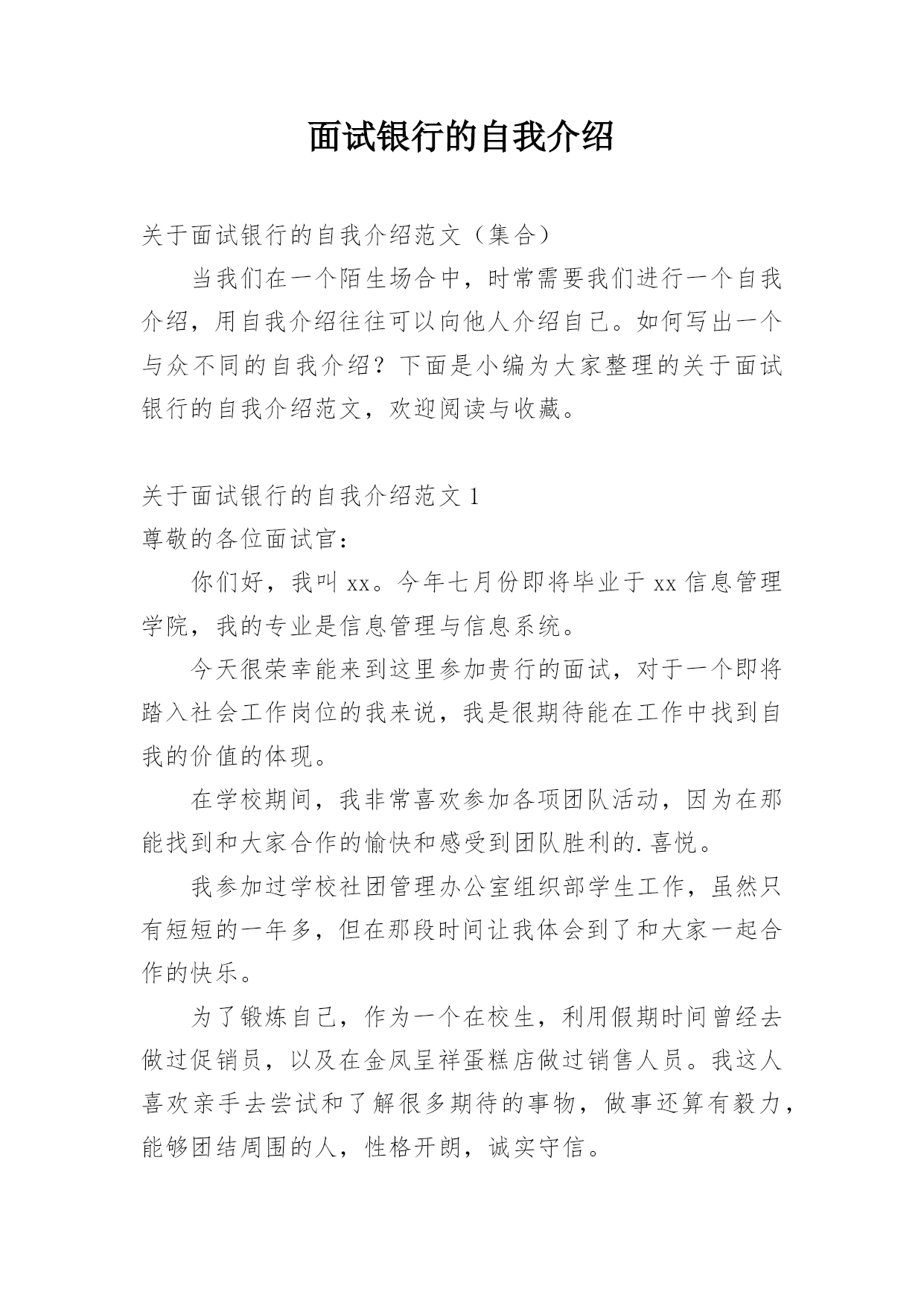 面试银行的自我介绍

关于面试银行的自我介绍范文（集合）

当我们在一个陌生场合中，时常需要我们进行一个自我介绍，用自我介绍往往可以向他人介绍自己。如何写出一个与众不同的自我介绍？下面是小编为大家整理的关于面试银行的自我介绍范文，欢迎阅读与收藏。

关于面试银行的自我介绍范文 1

尊敬的各位面试官：

你们好，我叫 xx。今年七月份即将毕业于 xx 信息管理学院，我的专业是信息管理与信息系统。

今天很荣幸能来到这里参加贵行的面试，对于一个即将踏入社会工作岗位的我来说，我是很期待能在工作中找到自我的价值的体现。

在学校期间，我非常喜欢参加各项团队活动，因为在那能找到和大家合作的愉快和感受到团队胜利的.喜悦。

我参加过学校社团管理办公室组织部学生工作，虽然只有短短的一年多，但在那段时间让我体会到了和大家一起合作的快乐。

为了锻炼自己，作为一个在校生，利用假期时间曾经去做过促销员，以及在金凤呈祥蛋糕店做过销售人员。我这人喜欢亲手去尝试和了解很多期待的事物，做事还算有毅力，能够团结周围的人，性格开朗，诚实守信。